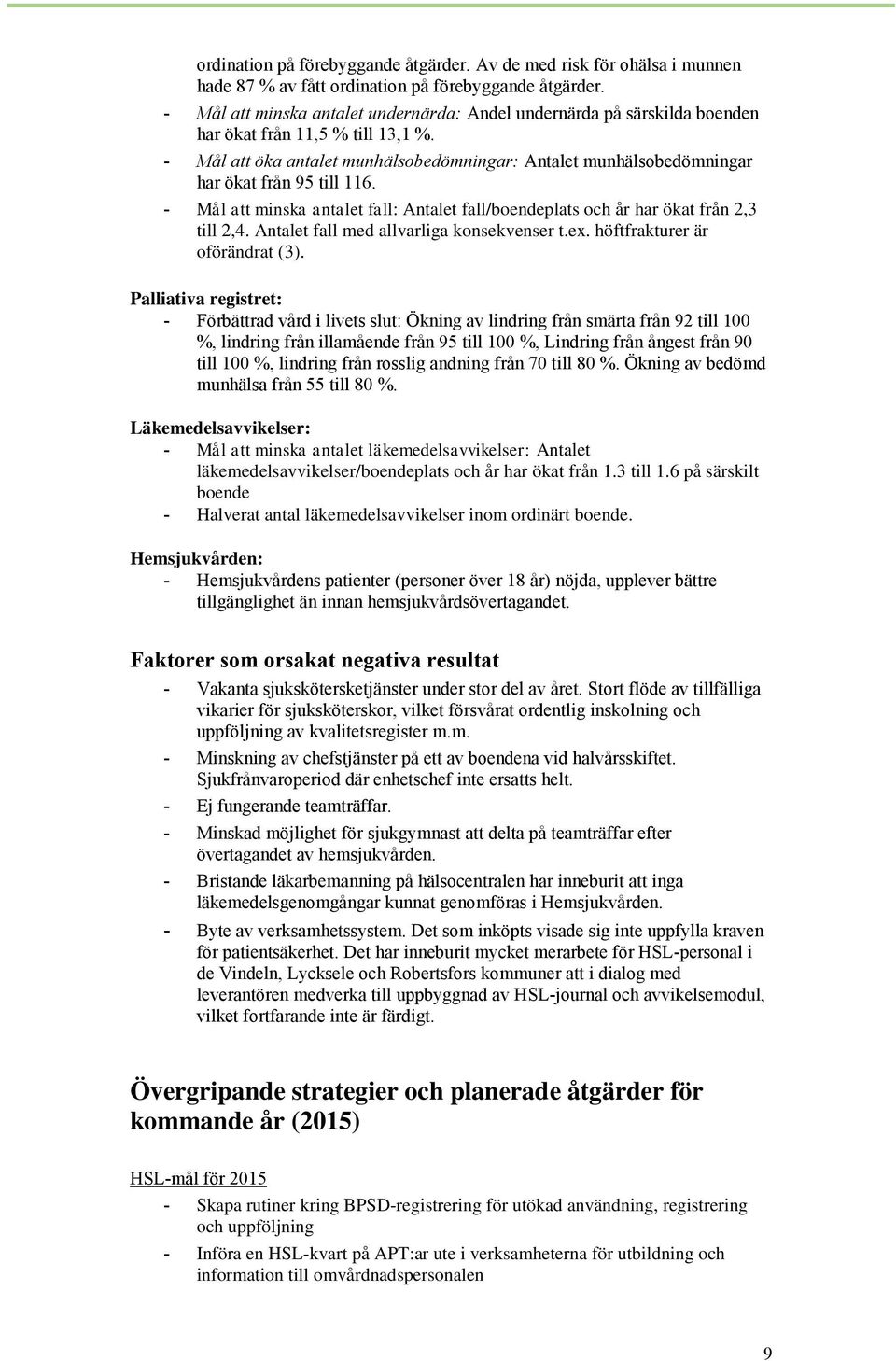 ordination på förebyggande åtgärder. Av de med risk för ohälsa i munnen hade 87 % av fått ordination på förebyggande åtgärder.
- Mål att minska antalet undernärda: Andel undernärda på särskilda boenden har ökat från 11,5 % till 13,1 %.
- Mål att öka antalet munhälsobedömningar: Antalet munhälsobedömningar har ökat från 95 till 116.
- Mål att minska antalet fall: Antalet fall/boendeplats och år har ökat från 2,3 till 2,4. Antalet fall med allvarliga konsekvenser t.ex. höftfrakturer är oförändrat (3).

Palliativa registret:
- Förbättrad vård i livets slut: Ökning av lindring från smärta från 92 till 100 %, lindring från illamående från 95 till 100 %, Lindring från ångest från 90 till 100 %, lindring från rosslig andning från 70 till 80 %. Ökning av bedömd munhälsa från 55 till 80 %.

Läkemedelsavvikelser:
- Mål att minska antalet läkemedelsavvikelser: Antalet läkemedelsavvikelser/boendeplats och år har ökat från 1.3 till 1.6 på särskilt boende
- Halverat antal läkemedelsavvikelser inom ordinärt boende.

Hemsjukvården:
- Hemsjukvårdens patienter (personer över 18 år) nöjda, upplever bättre tillgänglighet än innan hemsjukvårdsövertagandet.

Faktorer som orsakat negativa resultat
- Vakanta sjukskötersketjänster under stor del av året. Stort flöde av tillfälliga vikarier för sjuksköterskor, vilket försvårat ordentlig inskolning och uppföljning av kvalitetsregister m.m.
- Minskning av chefstjänster på ett av boendena vid halvårsskiftet. Sjukfrånvaroperiod där enhetschef inte ersatts helt.
- Ej fungerande teamträffar.
- Minskad möjlighet för sjukgymnast att delta på teamträffar efter övertagandet av hemsjukvården.
- Bristande läkarbemanning på hälsocentralen har inneburit att inga läkemedelsgenomgångar kunnat genomföras i Hemsjukvården.
- Byte av verksamhetssystem. Det som inköpts visade sig inte uppfylla kraven för patientsäkerhet. Det har inneburit mycket merarbete för HSL-personal i de Vindeln, Lycksele och Robertsfors kommuner att i dialog med leverantören medverka till uppbyggnad av HSL-journal och avvikelsemodul, vilket fortfarande inte är färdigt.

Övergripande strategier och planerade åtgärder för kommande år (2015)

HSL-mål för 2015
- Skapa rutiner kring BPSD-registrering för utökad användning, registrering och uppföljning
- Införa en HSL-kvart på APT:ar ute i verksamheterna för utbildning och information till omvårdnadspersonalen

9